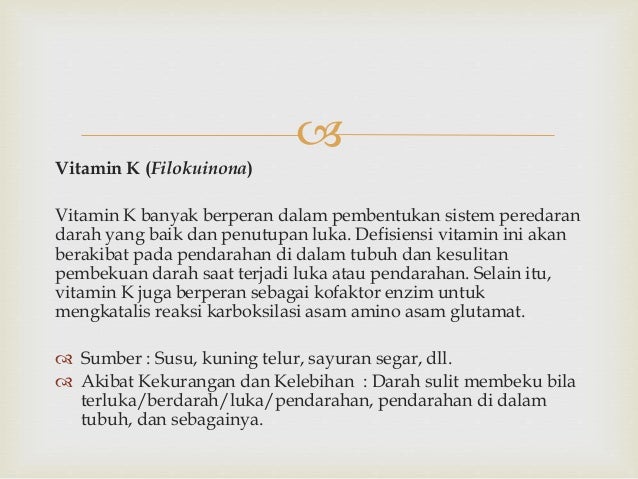 Vitamin K (Filokuinona)

Vitamin K banyak berperan dalam pembentukan sistem peredaran darah yang baik dan penutupan luka. Defisiensi vitamin ini akan berakibat pada pendarahan di dalam tubuh dan kesulitan pembekuan darah saat terjadi luka atau pendarahan. Selain itu, vitamin K juga berperan sebagai kofaktor enzim untuk mengkatalis reaksi karboksilasi asam amino asam glutamat.

Sumber : Susu, kuning telur, sayuran segar, dll.

Akibat Kekurangan dan Kelebihan : Darah sulit membeku bila terluka/berdarah/luka/pendarahan, pendarahan di dalam tubuh, dan sebagainya.